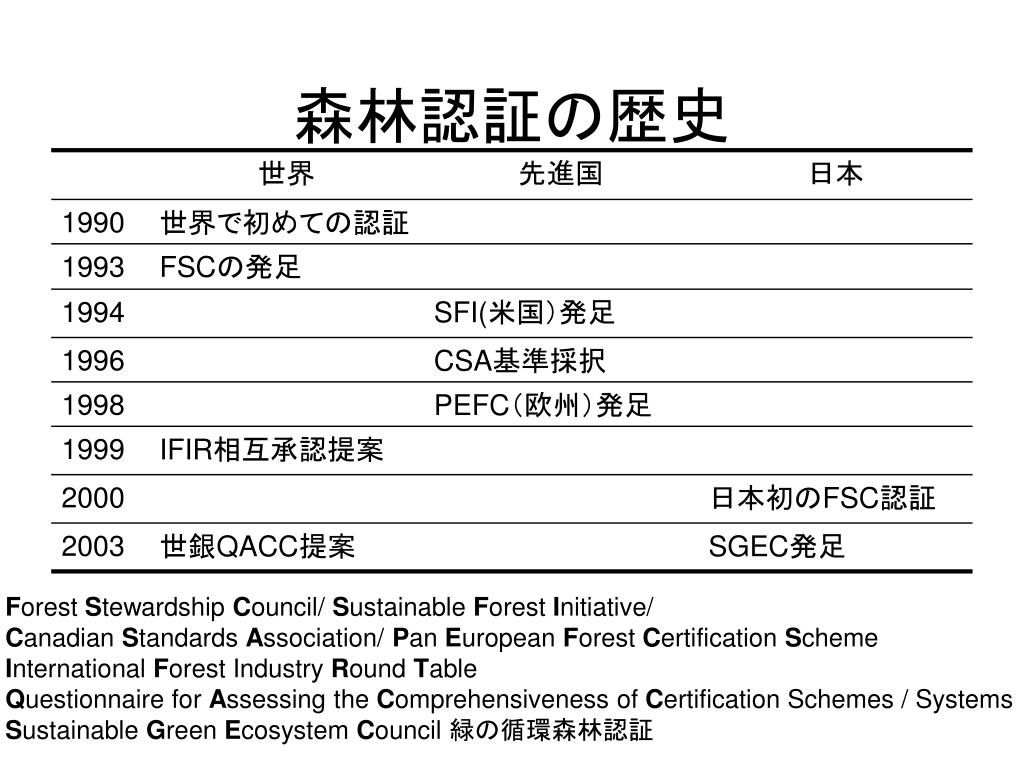 森林認証の歴史

| | 世界 | 先進国 | 日本 |
|---|---|---|---|
| 1990 | 世界で初めての認証 | | |
| 1993 | FSCの発足 | | |
| 1994 | | SFI(米国)発足 | |
| 1996 | | CSA基準採択 | |
| 1998 | | PEFC(欧州)発足 | |
| 1999 | IFIR相互承認提案 | | |
| 2000 | | | 日本初のFSC認証 |
| 2003 | 世銀QACC提案 | | SGEC発足 |

Forest Stewardship Council/ Sustainable Forest Initiative/
Canadian Standards Association/ Pan European Forest Certification Scheme
International Forest Industry Round Table
Questionnaire for Assessing the Comprehensiveness of Certification Schemes / Systems
Sustainable Green Ecosystem Council 緑の循環森林認証